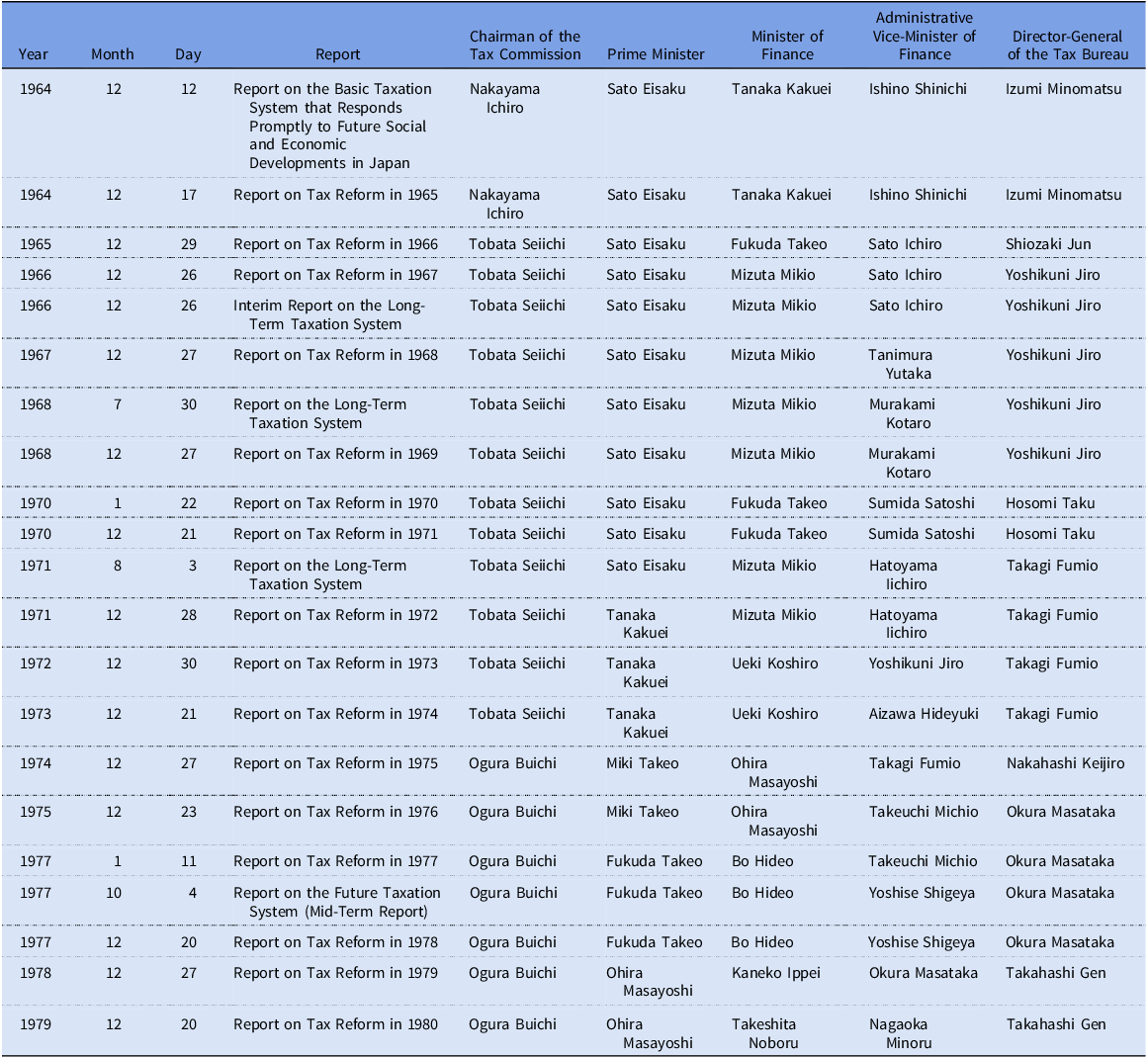 | Year | Month | Day | Report | Chairman of the Tax Commission | Prime Minister | Minister of Finance | Administrative Vice-Minister of Finance | Director-General of the Tax Bureau |
|---|---|---|---|---|---|---|---|---|
| 1964 | 12 | 12 | Report on the Basic Taxation System that Responds Promptly to Future Social and Economic Developments in Japan | Nakayama Ichiro | Sato Eisaku | Tanaka Kakuei | Ishino Shinichi | Izumi Minomatsu |
| 1964 | 12 | 17 | Report on Tax Reform in 1965 | Nakayama Ichiro | Sato Eisaku | Tanaka Kakuei | Ishino Shinichi | Izumi Minomatsu |
| 1965 | 12 | 29 | Report on Tax Reform in 1966 | Tobata Seiichi | Sato Eisaku | Fukuda Takeo | Sato Ichiro | Shiozaki Jun |
| 1966 | 12 | 26 | Report on Tax Reform in 1967 | Tobata Seiichi | Sato Eisaku | Mizuta Mikio | Sato Ichiro | Yoshikuni Jiro |
| 1966 | 12 | 26 | Interim Report on the Long-Term Taxation System | Tobata Seiichi | Sato Eisaku | Mizuta Mikio | Sato Ichiro | Yoshikuni Jiro |
| 1967 | 12 | 27 | Report on Tax Reform in 1968 | Tobata Seiichi | Sato Eisaku | Mizuta Mikio | Tanimura Yutaka | Yoshikuni Jiro |
| 1968 | 7 | 30 | Report on the Long-Term Taxation System | Tobata Seiichi | Sato Eisaku | Mizuta Mikio | Murakami Kotaro | Yoshikuni Jiro |
| 1968 | 12 | 27 | Report on Tax Reform in 1969 | Tobata Seiichi | Sato Eisaku | Mizuta Mikio | Murakami Kotaro | Yoshikuni Jiro |
| 1970 | 1 | 22 | Report on Tax Reform in 1970 | Tobata Seiichi | Sato Eisaku | Fukuda Takeo | Sumida Satoshi | Hosomi Taku |
| 1970 | 12 | 21 | Report on Tax Reform in 1971 | Tobata Seiichi | Sato Eisaku | Fukuda Takeo | Sumida Satoshi | Hosomi Taku |
| 1971 | 8 | 3 | Report on the Long-Term Taxation System | Tobata Seiichi | Sato Eisaku | Mizuta Mikio | Hatoyama Iichiro | Takagi Fumio |
| 1971 | 12 | 28 | Report on Tax Reform in 1972 | Tobata Seiichi | Tanaka Kakuei | Mizuta Mikio | Hatoyama Iichiro | Takagi Fumio |
| 1972 | 12 | 30 | Report on Tax Reform in 1973 | Tobata Seiichi | Tanaka Kakuei | Ueki Koshiro | Yoshikuni Jiro | Takagi Fumio |
| 1973 | 12 | 21 | Report on Tax Reform in 1974 | Tobata Seiichi | Tanaka Kakuei | Ueki Koshiro | Aizawa Hideyuki | Takagi Fumio |
| 1974 | 12 | 27 | Report on Tax Reform in 1975 | Ogura Buichi | Miki Takeo | Ohira Masayoshi | Takagi Fumio | Nakahashi Keijiro |
| 1975 | 12 | 23 | Report on Tax Reform in 1976 | Ogura Buichi | Miki Takeo | Ohira Masayoshi | Takeuchi Michio | Okura Masataka |
| 1977 | 1 | 11 | Report on Tax Reform in 1977 | Ogura Buichi | Fukuda Takeo | Bo Hideo | Takeuchi Michio | Okura Masataka |
| 1977 | 10 | 4 | Report on the Future Taxation System (Mid-Term Report) | Ogura Buichi | Fukuda Takeo | Bo Hideo | Yoshise Shigeya | Okura Masataka |
| 1977 | 12 | 20 | Report on Tax Reform in 1978 | Ogura Buichi | Fukuda Takeo | Bo Hideo | Yoshise Shigeya | Okura Masataka |
| 1978 | 12 | 27 | Report on Tax Reform in 1979 | Ogura Buichi | Ohira Masayoshi | Kaneko Ippei | Okura Masataka | Takahashi Gen |
| 1979 | 12 | 20 | Report on Tax Reform in 1980 | Ogura Buichi | Ohira Masayoshi | Takeshita Noboru | Nagaoka Minoru | Takahashi Gen |